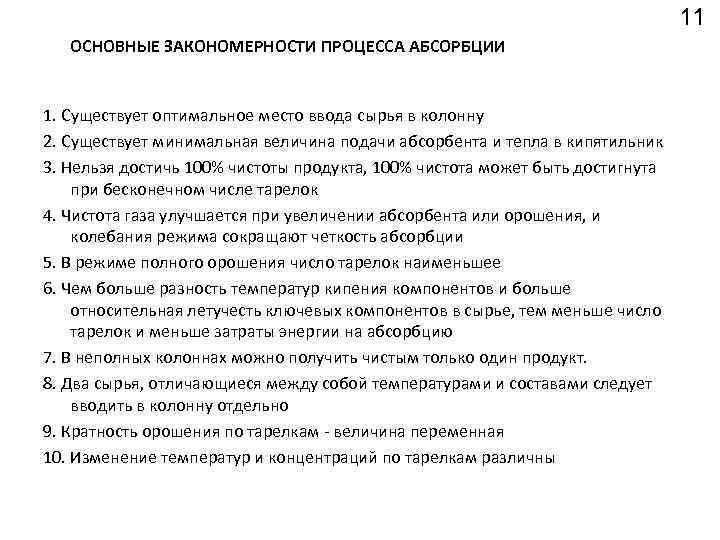 11

ОСНОВНЫЕ ЗАКОНОМЕРНОСТИ ПРОЦЕССА АБСОРБЦИИ

1. Существует оптимальное место ввода сырья в колонну

2. Существует минимальная величина подачи абсорбента и тепла в кипятильник

3. Нельзя достичь 100% чистоты продукта, 100% чистота может быть достигнута при бесконечном числе тарелок

4. Чистота газа улучшается при увеличении абсорбента или орошения, и колебания режима сокращают четкость абсорбции

5. В режиме полного орошения число тарелок наименьшее

6. Чем больше разность температур кипения компонентов и больше относительная летучесть ключевых компонентов в сырье, тем меньше число тарелок и меньше затраты энергии на абсорбцию

7. В неполных колоннах можно получить чистым только один продукт.

8. Два сырья, отличающиеся между собой температурами и составами следует вводить в колонну отдельно

9. Кратность орошения по тарелкам - величина переменная

10. Изменение температур и концентраций по тарелкам различны